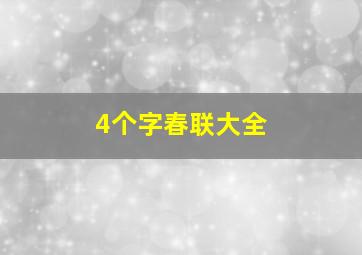 4个字春联大全